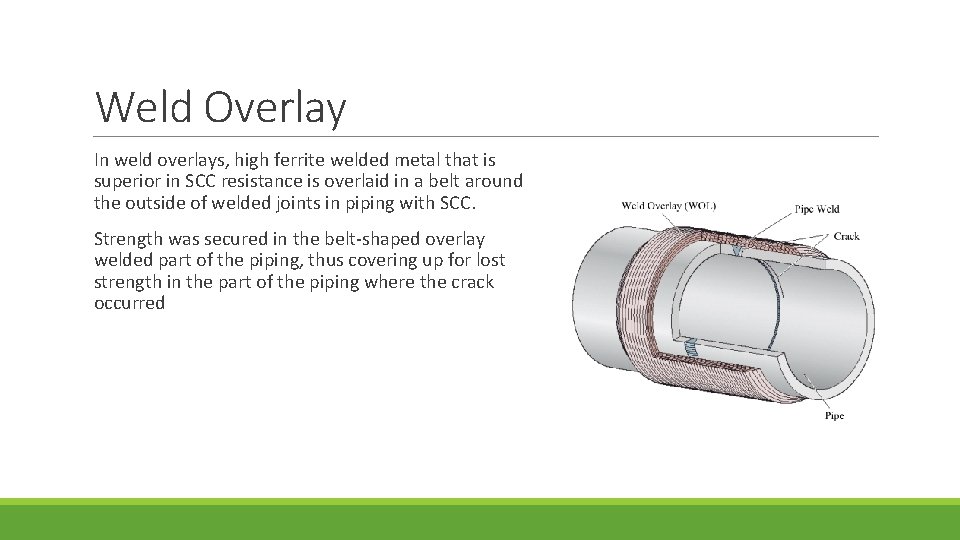 Weld Overlay

In weld overlays, high ferrite welded metal that is superior in SCC resistance is overlaid in a belt around the outside of welded joints in piping with SCC.

Strength was secured in the belt-shaped overlay welded part of the piping, thus covering up for lost strength in the part of the piping where the crack occurred

Weld Overlay (WOL)
Pipe Weld
Crack
Pipe